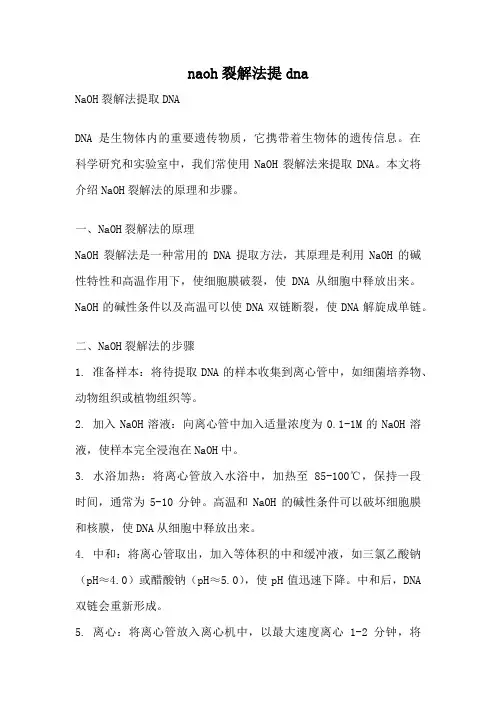 naoh 裂解法提 dna

NaOH 裂解法提取 DNA

DNA 是生物体内的重要遗传物质，它携带着生物体的遗传信息。在科学研究和实验室中，我们常使用 NaOH 裂解法来提取 DNA。本文将介绍 NaOH 裂解法的原理和步骤。

一、NaOH 裂解法的原理

NaOH 裂解法是一种常用的 DNA 提取方法，其原理是利用 NaOH 的碱性特性和高温作用下，使细胞膜破裂，使 DNA 从细胞中释放出来。NaOH 的碱性条件以及高温可以使 DNA 双链断裂，使 DNA 解旋成单链。

二、NaOH 裂解法的步骤

1. 准备样本：将待提取 DNA 的样本收集到离心管中，如细菌培养物、动物组织或植物组织等。

2. 加入 NaOH 溶液：向离心管中加入适量浓度为 0.1-1M 的 NaOH 溶液，使样本完全浸泡在 NaOH 中。

3. 水浴加热：将离心管放入水浴中，加热至 85-100℃，保持一段时间，通常为 5-10 分钟。高温和 NaOH 的碱性条件可以破坏细胞膜和核膜，使 DNA 从细胞中释放出来。

4. 中和：将离心管取出，加入等体积的中和缓冲液，如三氯乙酸钠（pH≈4.0）或醋酸钠（pH≈5.0），使 pH 值迅速下降。中和后，DNA 双链会重新形成。

5. 离心：将离心管放入离心机中，以最大速度离心 1-2 分钟，将